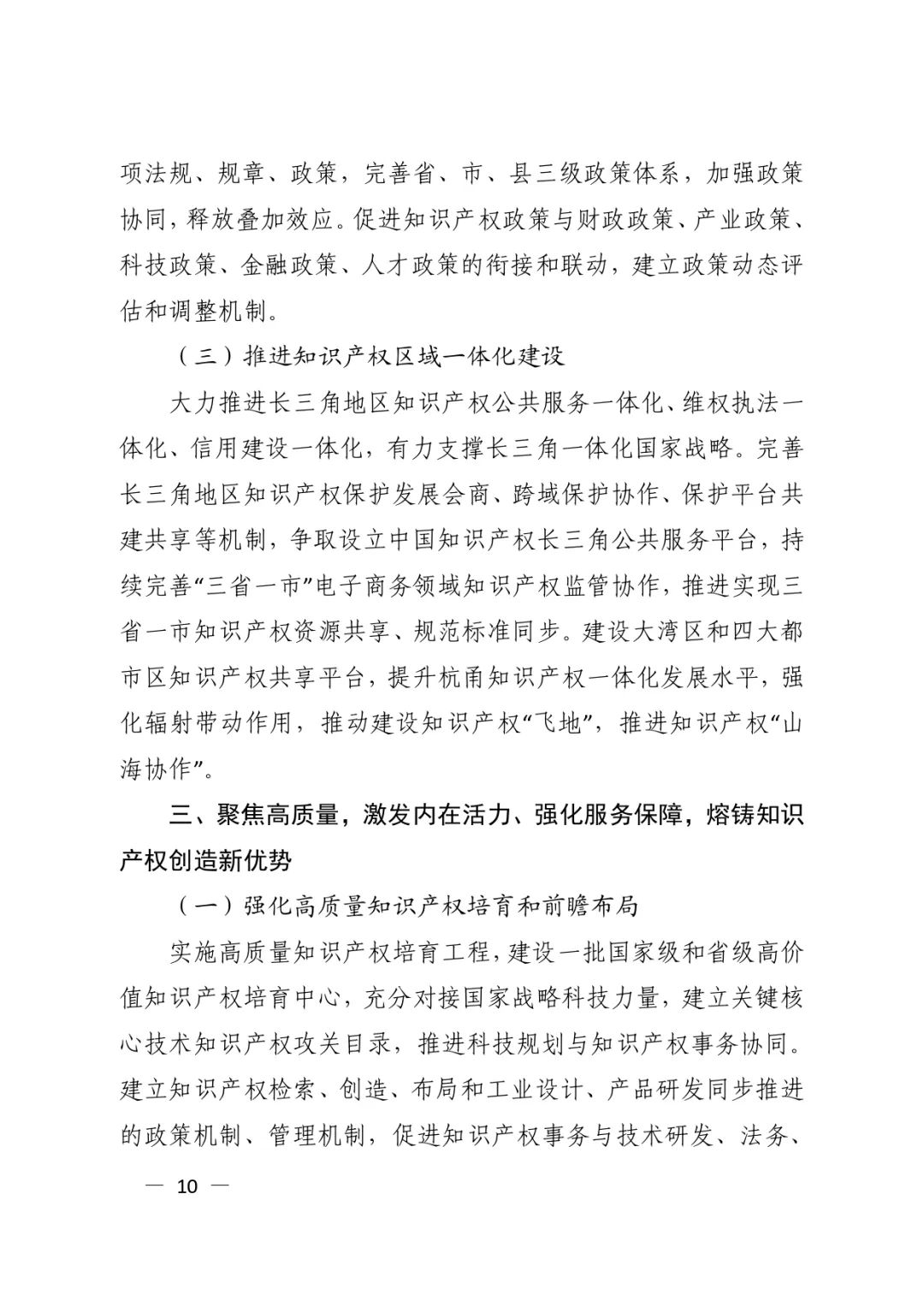 项法规、规章、政策，完善省、市、县三级政策体系，加强政策协同，释放叠加效应。促进知识产权政策与财政政策、产业政策、科技政策、金融政策、人才政策的衔接和联动，建立政策动态评估和调整机制。

（三）推进知识产权区域一体化建设

大力推进长三角地区知识产权公共服务一体化、维权执法一体化、信用建设一体化，有力支撑长三角一体化国家战略。完善长三角地区知识产权保护发展会商、跨域保护协作、保护平台共建共享等机制，争取设立中国知识产权长三角公共服务平台，持续完善“三省一市”电子商务领域知识产权监管协作，推进实现三省一市知识产权资源共享、规范标准同步。建设大湾区和四大都市区知识产权共享平台，提升杭甬知识产权一体化发展水平，强化辐射带动作用，推动建设知识产权“飞地”，推进知识产权“山海协作”。

三、聚焦高质量，激发内在活力、强化服务保障，熔铸知识产权创造新优势

（一）强化高质量知识产权培育和前瞻布局

实施高质量知识产权培育工程，建设一批国家级和省级高价值知识产权培育中心，充分对接国家战略科技力量，建立关键核心技术知识产权攻关目录，推进科技规划与知识产权事务协同。建立知识产权检索、创造、布局和工业设计、产品研发同步推进的政策机制、管理机制，促进知识产权事务与技术研发、法务、

— 10 —